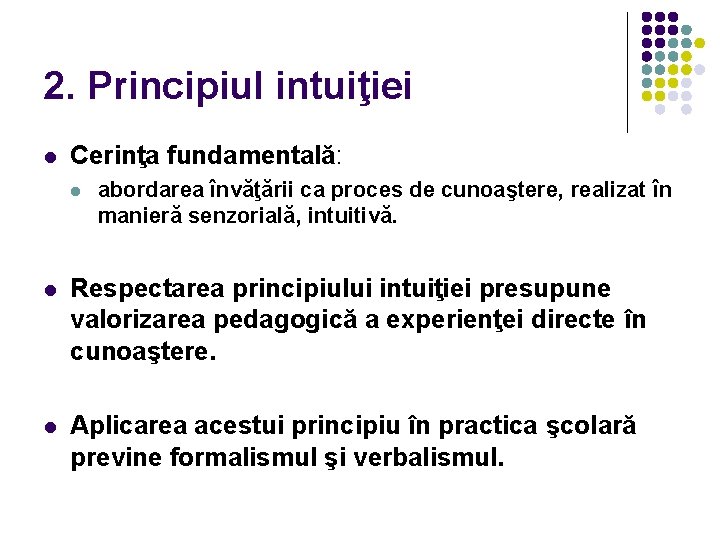 2. Principiul intuiţiei

Cerinţa fundamentală:

abordarea învăţării ca proces de cunoaştere, realizat în manieră senzorială, intuitivă.

Respectarea principiului intuiţiei presupune valorizarea pedagogică a experienţei directe în cunoaştere.

Aplicarea acestui principiu în practica şcolară previne formalismul şi verbalismul.